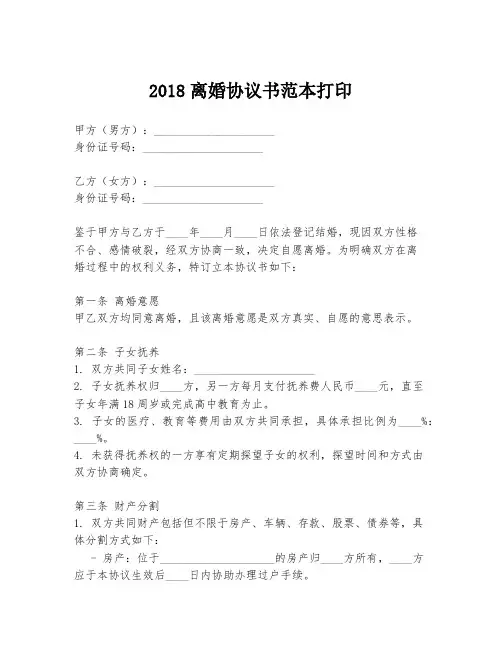 2018 离婚协议书范本打印

甲方（男方）：____________________
身份证号码：____________________

乙方（女方）：____________________
身份证号码：____________________

鉴于甲方与乙方于____年____月____日依法登记结婚，现因双方性格不合、感情破裂，经双方协商一致，决定自愿离婚。为明确双方在离婚过程中的权利义务，特订立本协议书如下：

第一条 离婚意愿
甲乙双方均同意离婚，且该离婚意愿是双方真实、自愿的意思表示。

第二条 子女抚养
1. 双方共同子女姓名：____________________
2. 子女抚养权归____方，另一方每月支付抚养费人民币____元，直至子女年满18周岁或完成高中教育为止。
3. 子女的医疗、教育等费用由双方共同承担，具体承担比例为____%：____%。
4. 未获得抚养权的一方享有定期探望子女的权利，探望时间和方式由双方协商确定。

第三条 财产分割
1. 双方共同财产包括但不限于房产、车辆、存款、股票、债券等，具体分割方式如下：
- 房产：位于____________________的房产归____方所有，____方应于本协议生效后____日内协助办理过户手续。